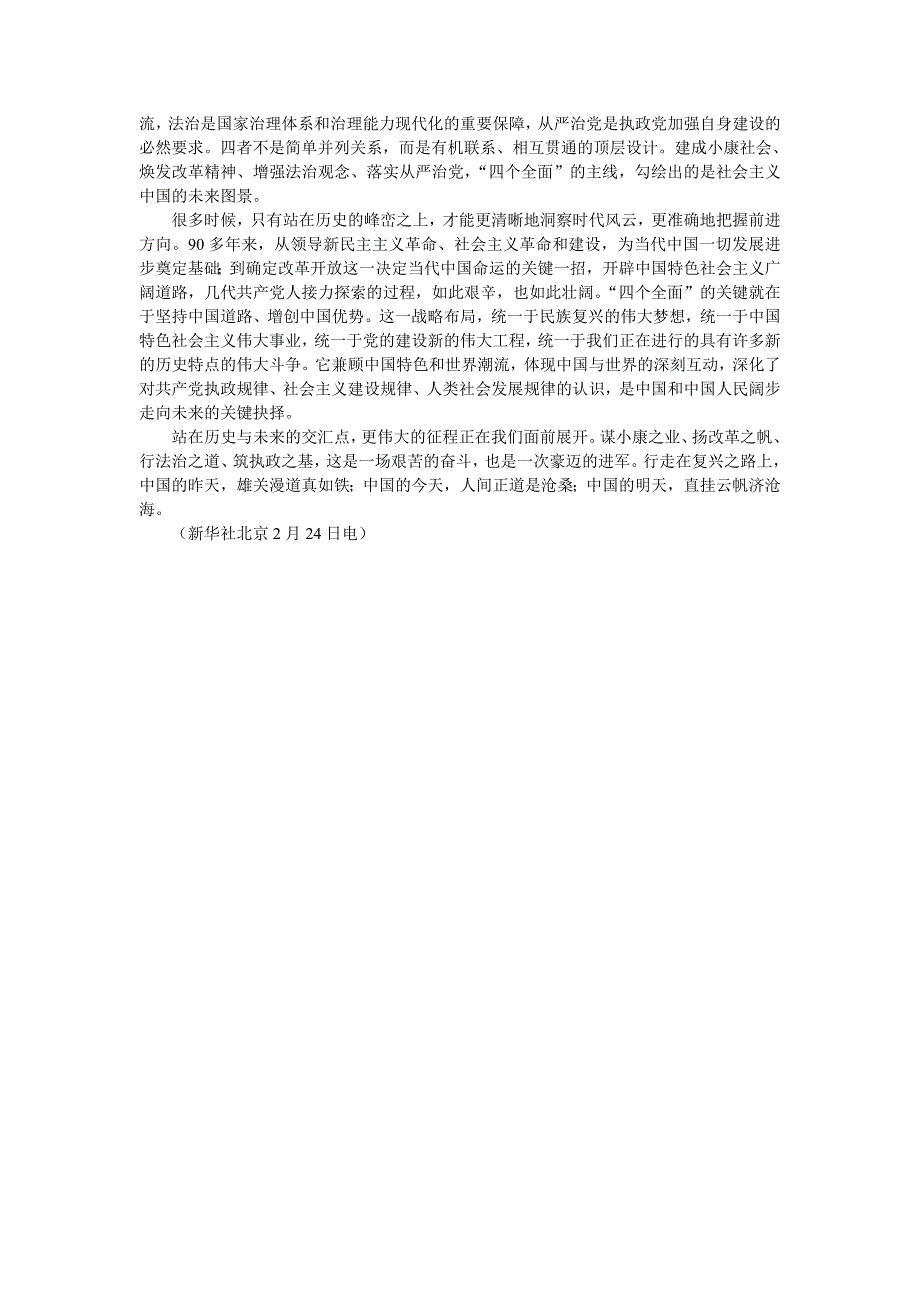 流，法治是国家治理体系和治理能力现代化的重要保障，从严治党是执政党加强自身建设的必然要求。四者不是简单并列关系，而是有机联系、相互贯通的顶层设计。建成小康社会、焕发改革精神、增强法治观念、落实从严治党，“四个全面”的主线，勾绘出的是社会主义中国的未来图景。

很多时候，只有站在历史的峰峦之上，才能更清晰地洞察时代风云，更准确地把握前进方向。90多年来，从领导新民主主义革命、社会主义革命和建设，为当代中国一切发展进步奠定基础；到确定改革开放这一决定当代中国命运的关键一招，开辟中国特色社会主义广阔道路，几代共产党人接力探索的过程，如此艰辛，也如此壮阔。“四个全面”的关键就在于坚持中国道路、增创中国优势。这一战略布局，统一于民族复兴的伟大梦想，统一于中国特色社会主义伟大事业，统一于党的建设新的伟大工程，统一于我们正在进行的具有许多新的历史特点的伟大斗争。它兼顾中国特色和世界潮流，体现中国与世界的深刻互动，深化了对共产党执政规律、社会主义建设规律、人类社会发展规律的认识，是中国和中国人民阔步走向未来的关键抉择。

站在历史与未来的交汇点，更伟大的征程正在我们面前展开。谋小康之业、扬改革之帆、行法治之道、筑执政之基，这是一场艰苦的奋斗，也是一次豪迈的进军。行走在复兴之路上，中国的昨天，雄关漫道真如铁；中国的今天，人间正道是沧桑；中国的明天，直挂云帆济沧海。

（新华社北京2月24日电）